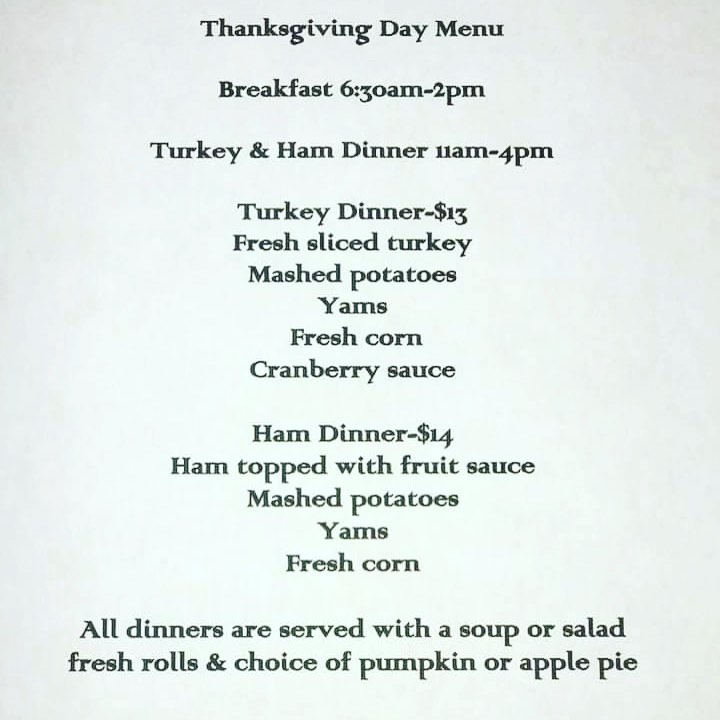 Thanksgiving Day Menu

Breakfast 6:30am-2pm

Turkey & Ham Dinner 11am-4pm

Turkey Dinner-$13
Fresh sliced turkey
Mashed potatoes
Yams
Fresh corn
Cranberry sauce

Ham Dinner-$14
Ham topped with fruit sauce
Mashed potatoes
Yams
Fresh corn

All dinners are served with a soup or salad
fresh rolls & choice of pumpkin or apple pie